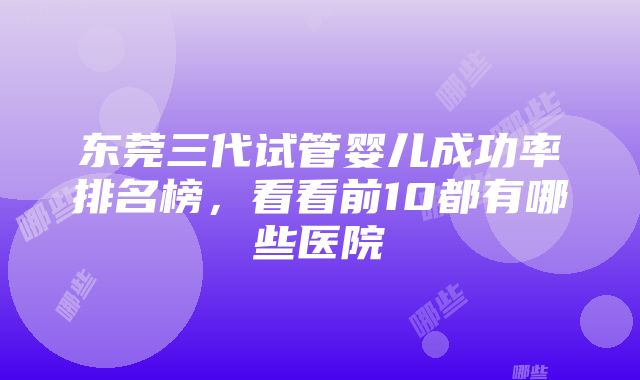 东莞三代试管婴儿成功率排名榜，看看前10都有哪些医院

哪些

哪些

哪些

哪些

哪些

哪些